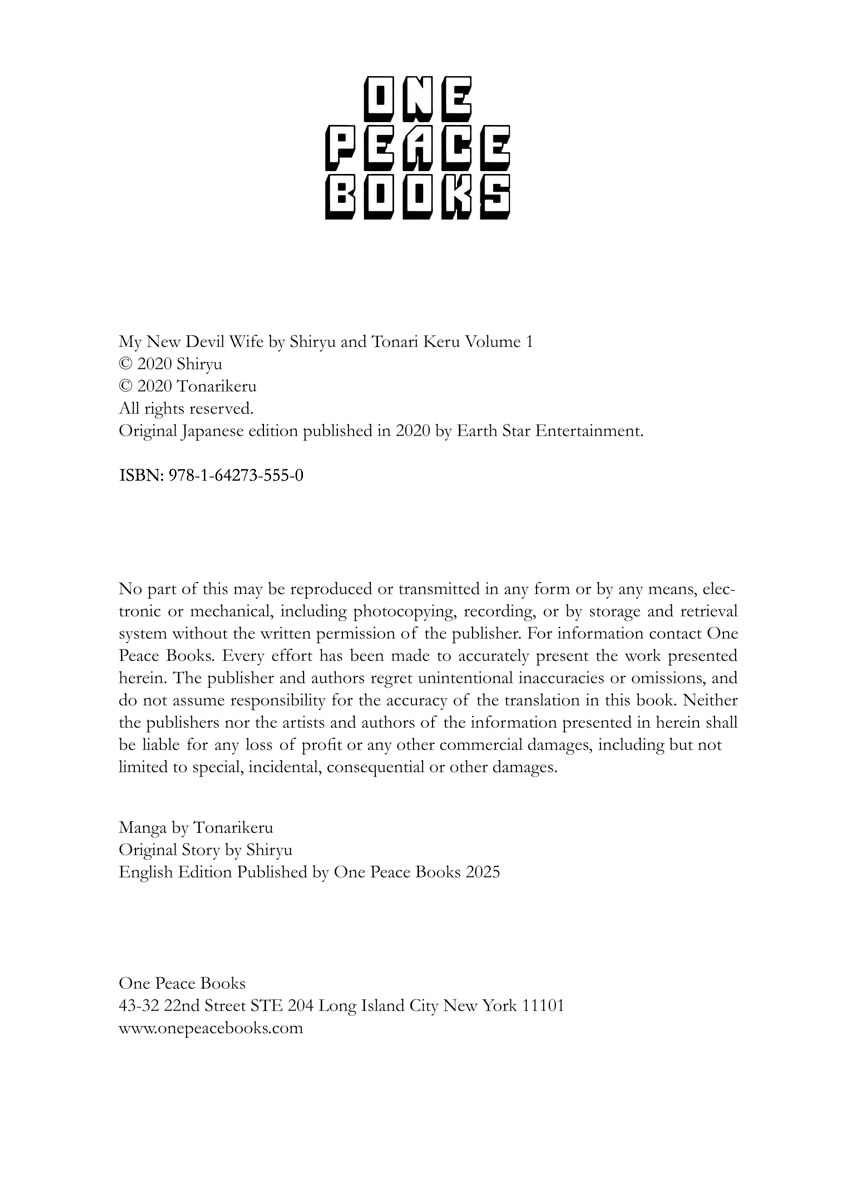 ONE
PEACE
BOOKS

My New Devil Wife by Shiryu and Tonari Keru Volume 1
© 2020 Shiryu
© 2020 Tonarikeru
All rights reserved.
Original Japanese edition published in 2020 by Earth Star Entertainment.

ISBN: 978-1-64273-555-0

No part of this may be reproduced or transmitted in any form or by any means, electronic or mechanical, including photocopying, recording, or by storage and retrieval system without the written permission of the publisher. For information contact One Peace Books. Every effort has been made to accurately present the work presented herein. The publisher and authors regret unintentional inaccuracies or omissions, and do not assume responsibility for the accuracy of the translation in this book. Neither the publishers nor the artists and authors of the information presented in herein shall be liable for any loss of profit or any other commercial damages, including but not limited to special, incidental, consequential or other damages.

Manga by Tonarikeru
Original Story by Shiryu
English Edition Published by One Peace Books 2025

One Peace Books
43-32 22nd Street STE 204 Long Island City New York 11101
www.onepeacebooks.com